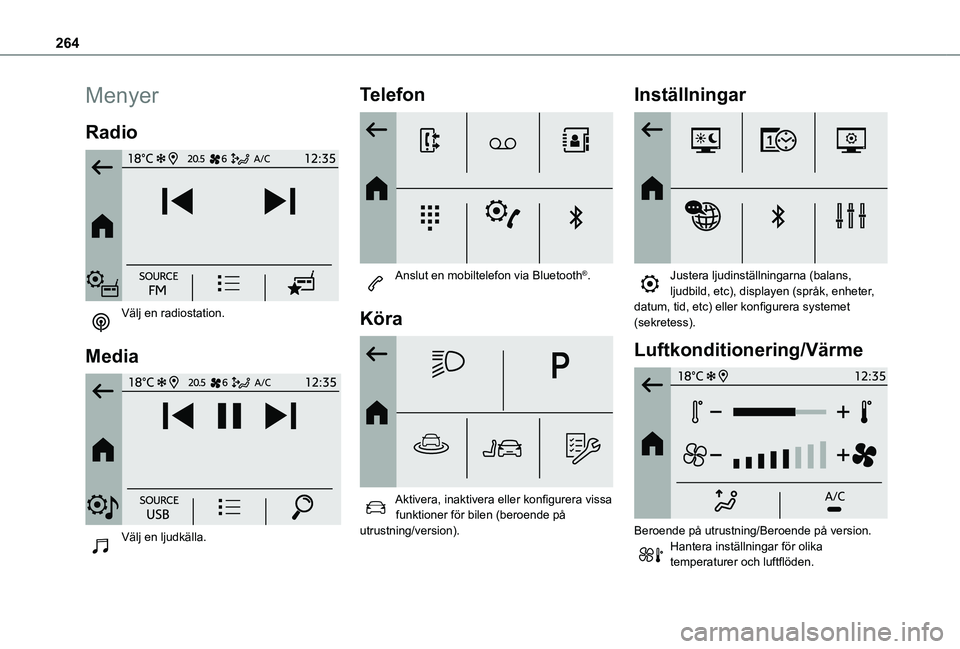 264

Menyer

Radio

18°C 20.5 6 A/C 12:35

SOURCE FM

Välj en radiostation.

Media

18°C 20.5 6 A/C 12:35

SOURCE USB

Välj en ljudkälla.

Telefon

Anslut en mobiltelefon via Bluetooth®.

Köra

P

Aktivera, inaktivera eller konfigurera vissa funktioner för bilen (beroende på utrustning/version).

Inställningar

Justera ljudinställningarna (balans, ljudbild, etc), displayen (språk, enheter, datum, tid, etc) eller konfigurera systemet (sekretess).

Luftkonditionering/Värme

18°C 12:35

A/C

Beroende på utrustning/Beroende på version.

Hantera inställningar för olika temperaturer och luftflöden.

carmanualsonline.info